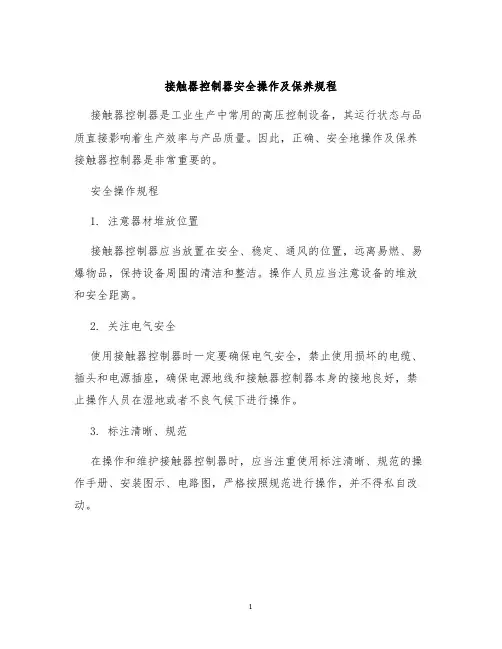 接触器控制器安全操作及保养规程

接触器控制器是工业生产中常用的高压控制设备，其运行状态与品质直接影响着生产效率与产品质量。因此，正确、安全地操作及保养接触器控制器是非常重要的。

安全操作规程

1. 注意器材堆放位置

接触器控制器应当放置在安全、稳定、通风的位置，远离易燃、易爆物品，保持设备周围的清洁和整洁。操作人员应当注意设备的堆放和安全距离。

2. 关注电气安全

使用接触器控制器时一定要确保电气安全，禁止使用损坏的电缆、插头和电源插座，确保电源地线和接触器控制器本身的接地良好，禁止操作人员在湿地或者不良气候下进行操作。

3. 标注清晰、规范

在操作和维护接触器控制器时，应当注重使用标注清晰、规范的操作手册、安装图示、电路图，严格按照规范进行操作，并不得私自改动。

1